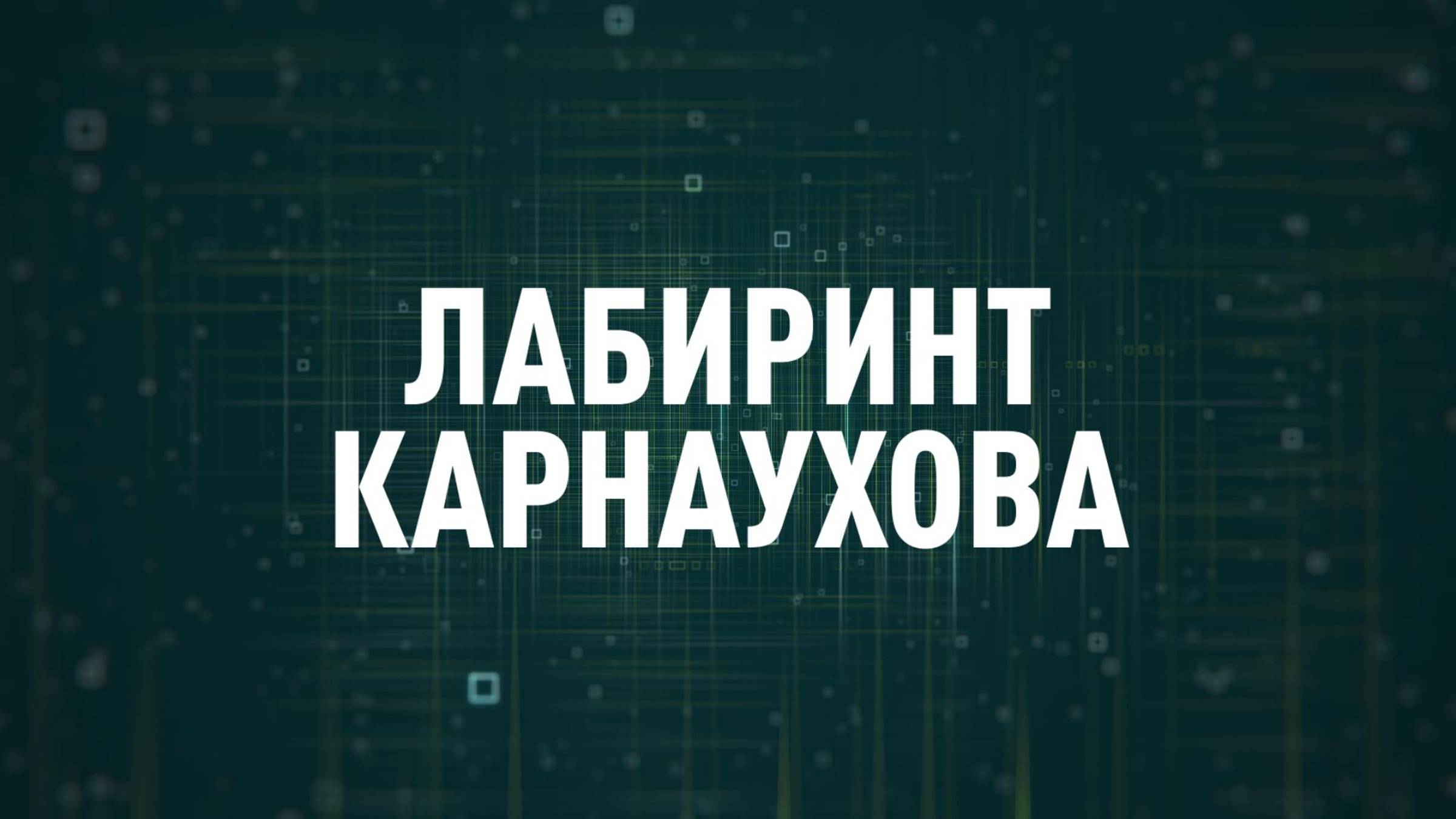 ЛАБИРИНТ
КАРНАУХОВА